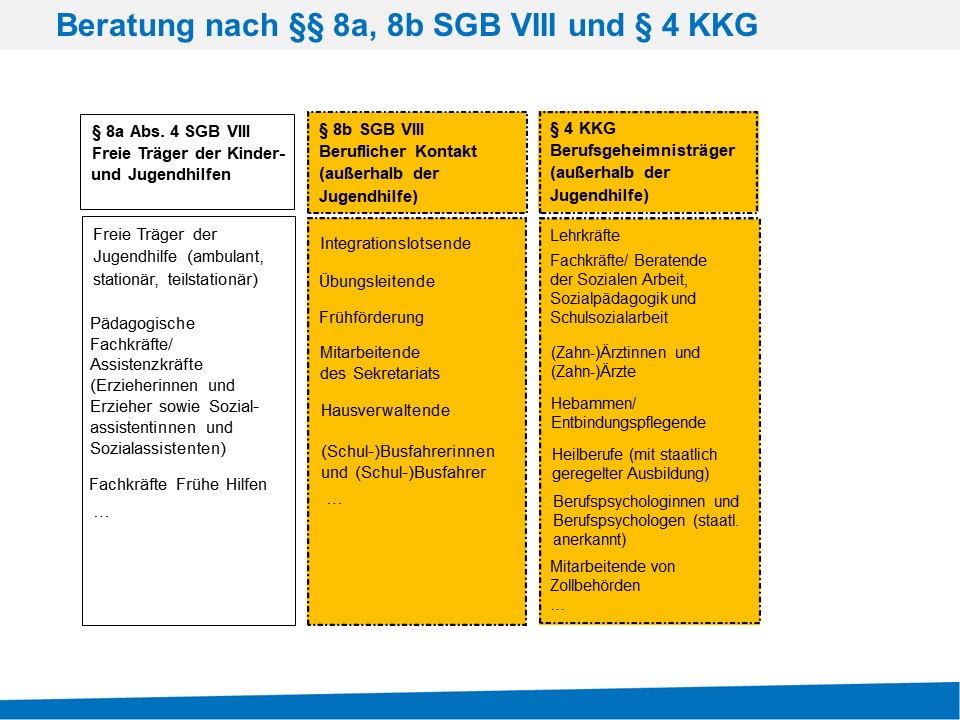 Beratung nach §§ 8a, 8b SGB VIII und § 4 KKG

§ 8a Abs. 4 SGB VIII
Freie Träger der Kinder- und Jugendhilfen

Freie Träger der Jugendhilfe (ambulant, stationär, teilstationär)

Pädagogische Fachkräfte/ Assistenzkräfte (Erzieherinnen und Erzieher sowie Sozialassistentinnen und Sozialassistenten)

Fachkräfte Frühe Hilfen

…

§ 8b SGB VIII
Beruflicher Kontakt (außerhalb der Jugendhilfe)

Integrationslotsende

Übungsleitende

Frühförderung

Mitarbeitende des Sekretariats

Hausverwaltende

(Schul-)Busfahrerinnen und (Schul-)Busfahrer

…

§ 4 KKG
Berufsgeheimnisträger (außerhalb der Jugendhilfe)

Lehrkräfte

Fachkräfte/ Beratende der Sozialen Arbeit, Sozialpädagogik und Schulsozialarbeit

(Zahn-)Ärztinnen und (Zahn-)Ärzte

Hebammen/ Entbindungspflegende

Heilberufe (mit staatlich geregelter Ausbildung)

Berufspsychologinnen und Berufspsychologen (staatl. anerkannt)

Mitarbeitende von Zollbehörden

…